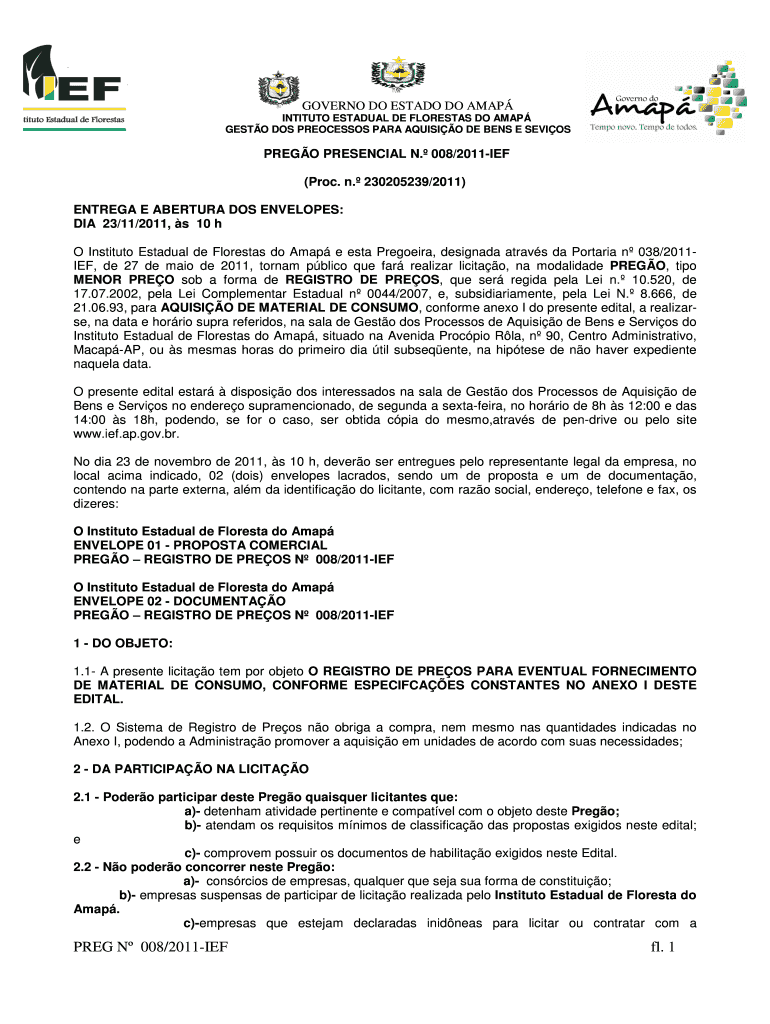 IEF
Instituto Estadual de Florestas

GOVERNO DO ESTADO DO AMAPÁ
INTITUTO ESTADUAL DE FLORESTAS DO AMAPÁ
GESTÃO DOS PREOCESSOS PARA AQUISIÇÃO DE BENS E SEVIÇOS

Governo do Amapá
Tempo novo. Tempo de todos.

PREGÃO PRESENCIAL N.º 008/2011-IEF

(Proc. n.º 230205239/2011)

ENTREGA E ABERTURA DOS ENVELOPES:
DIA 23/11/2011, às 10 h

O Instituto Estadual de Florestas do Amapá e esta Pregoeira, designada através da Portaria nº 038/2011-IEF, de 27 de maio de 2011, tornam público que fará realizar licitação, na modalidade PREGÃO, tipo MENOR PREÇO sob a forma de REGISTRO DE PREÇOS, que será regida pela Lei n.º 10.520, de 17.07.2002, pela Lei Complementar Estadual nº 0044/2007, e, subsidiariamente, pela Lei N.º 8.666, de 21.06.93, para AQUISIÇÃO DE MATERIAL DE CONSUMO, conforme anexo I do presente edital, a realizar-se, na data e horário supra referidos, na sala de Gestão dos Processos de Aquisição de Bens e Serviços do Instituto Estadual de Florestas do Amapá, situado na Avenida Procópio Rôla, nº 90, Centro Administrativo, Macapá-AP, ou às mesmas horas do primeiro dia útil subseqüente, na hipótese de não haver expediente naquela data.

O presente edital estará à disposição dos interessados na sala de Gestão dos Processos de Aquisição de Bens e Serviços no endereço supramencionado, de segunda a sexta-feira, no horário de 8h às 12:00 e das 14:00 às 18h, podendo, se for o caso, ser obtida cópia do mesmo,através de pen-drive ou pelo site www.ief.ap.gov.br.

No dia 23 de novembro de 2011, às 10 h, deverão ser entregues pelo representante legal da empresa, no local acima indicado, 02 (dois) envelopes lacrados, sendo um de proposta e um de documentação, contendo na parte externa, além da identificação do licitante, com razão social, endereço, telefone e fax, os dizeres:

O Instituto Estadual de Floresta do Amapá
ENVELOPE 01 - PROPOSTA COMERCIAL
PREGÃO – REGISTRO DE PREÇOS Nº 008/2011-IEF

O Instituto Estadual de Floresta do Amapá
ENVELOPE 02 - DOCUMENTAÇÃO
PREGÃO – REGISTRO DE PREÇOS Nº 008/2011-IEF

1 - DO OBJETO:

1.1- A presente licitação tem por objeto O REGISTRO DE PREÇOS PARA EVENTUAL FORNECIMENTO DE MATERIAL DE CONSUMO, CONFORME ESPECIFCAÇÕES CONSTANTES NO ANEXO I DESTE EDITAL.

1.2. O Sistema de Registro de Preços não obriga a compra, nem mesmo nas quantidades indicadas no Anexo I, podendo a Administração promover a aquisição em unidades de acordo com suas necessidades;

2 - DA PARTICIPAÇÃO NA LICITAÇÃO

2.1 - Poderão participar deste Pregão quaisquer licitantes que:
a)- detenham atividade pertinente e compatível com o objeto deste Pregão;
b)- atendam os requisitos mínimos de classificação das propostas exigidos neste edital; e
c)- comprovem possuir os documentos de habilitação exigidos neste Edital.
2.2 - Não poderão concorrer neste Pregão:
a)- consórcios de empresas, qualquer que seja sua forma de constituição;
b)- empresas suspensas de participar de licitação realizada pelo Instituto Estadual de Floresta do Amapá.
c)-empresas que estejam declaradas inidôneas para licitar ou contratar com a

PREG Nº 008/2011-IEF fl. 1